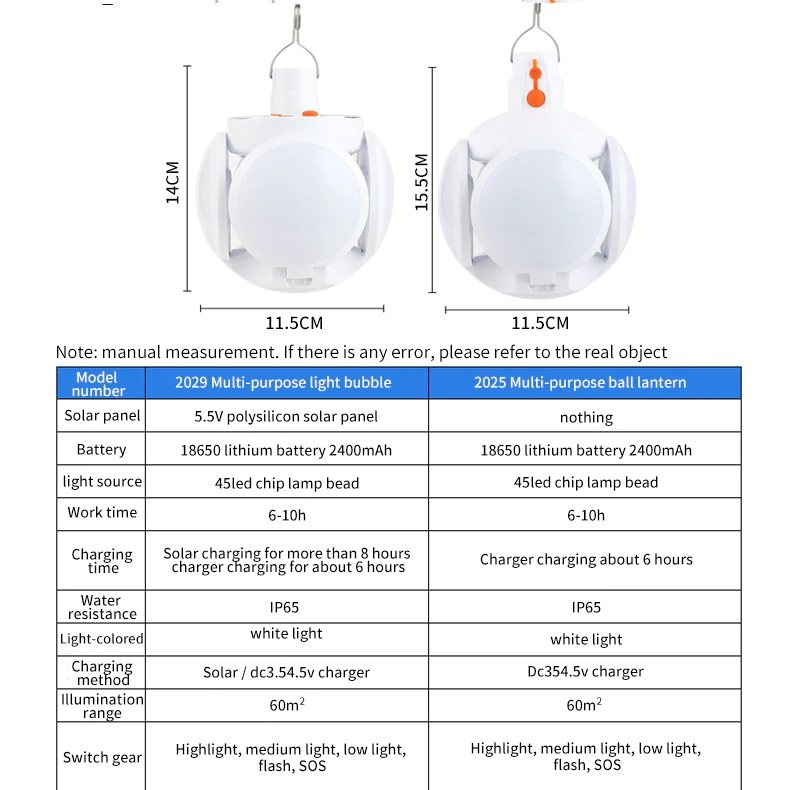 14CM

11.5CM

15.5CM

11.5CM

Note: manual measurement. If there is any error, please refer to the real object

| Model number | 2029 Multi-purpose light bubble | 2025 Multi-purpose ball lantern |
|---|---|---|
| Solar panel | 5.5V polysilicon solar panel | nothing |
| Battery | 18650 lithium battery 2400mAh | 18650 lithium battery 2400mAh |
| light source | 45led chip lamp bead | 45led chip lamp bead |
| Work time | 6-10h | 6-10h |
| Charging time | Solar charging for more than 8 hours charger charging for about 6 hours | Charger charging about 6 hours |
| Water resistance | IP65 | IP65 |
| Light-colored | white light | white light |
| Charging method | Solar / dc3.54.5v charger | Dc354.5v charger |
| Illumination range | $60m^2$ | $60m^2$ |
| Switch gear | Highlight, medium light, low light, flash, SOS | Highlight, medium light, low light, flash, SOS |